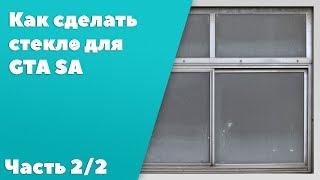 Как сделать стекло для GTA SA

Часть 2/2